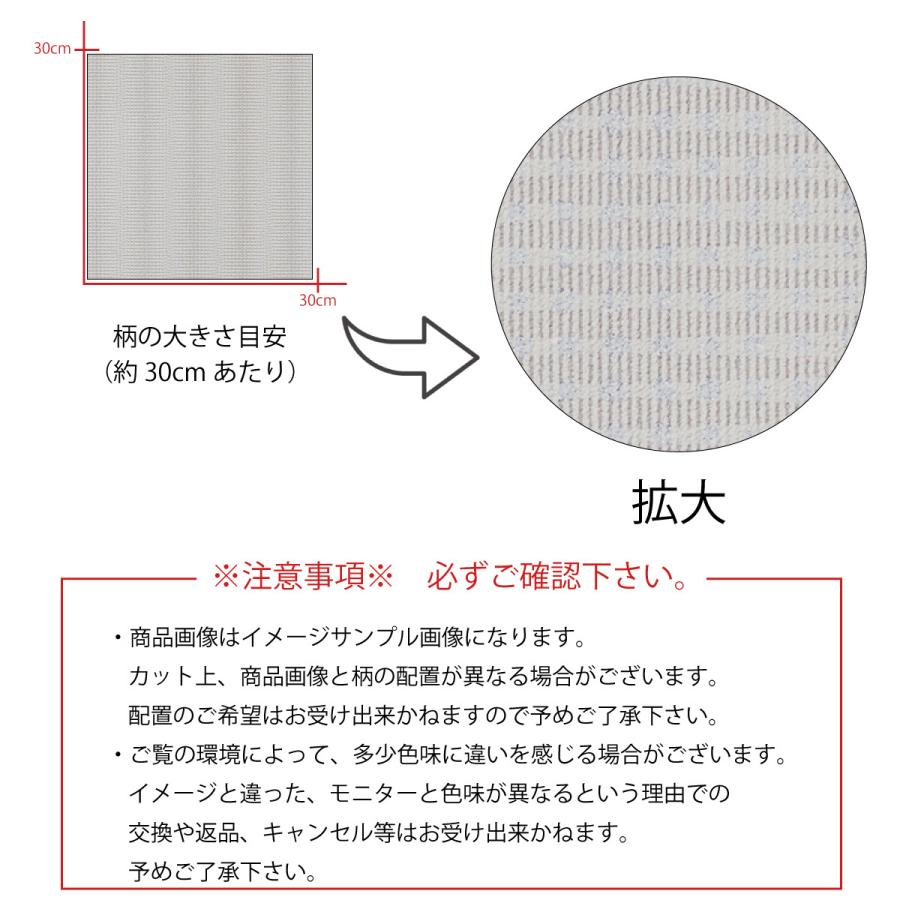 30cm

30cm

柄の大きさ目安
（約 30cm あたり）

拡大

※注意事項※　必ずご確認下さい。

・商品画像はイメージサンプル画像になります。
カット上、商品画像と柄の配置が異なる場合がございます。
配置のご希望はお受け出来かねますので予めご了承下さい。

・ご覧の環境によって、多少色味に違いを感じる場合がございます。
イメージと違った、モニターと色味が異なるという理由での
交換や返品、キャンセル等はお受け出来かねます。
予めご了承下さい。